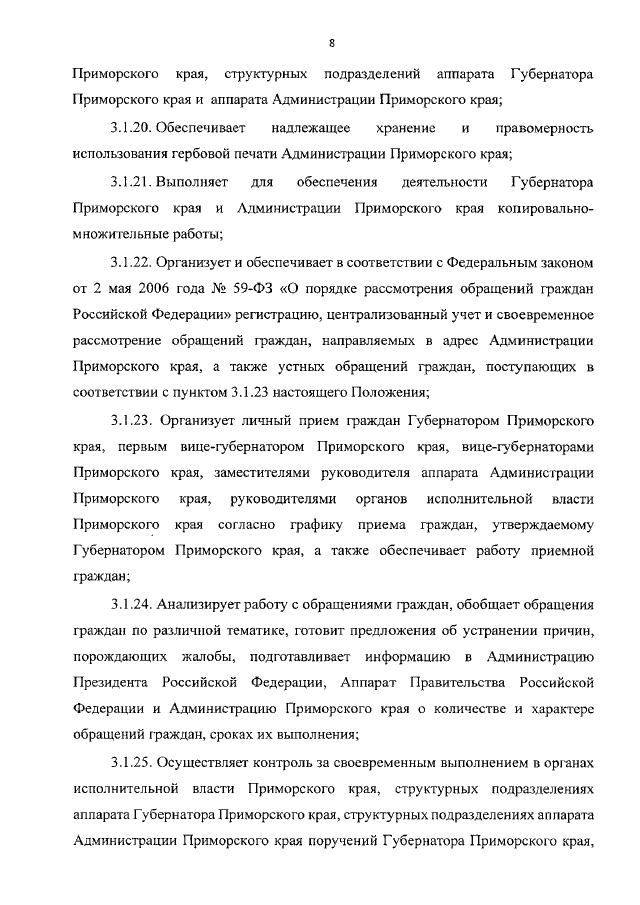 8

Приморского края, структурных подразделений аппарата Губернатора Приморского края и аппарата Администрации Приморского края;

3.1.20. Обеспечивает надлежащее хранение и правомерность использования гербовой печати Администрации Приморского края;

3.1.21. Выполняет для обеспечения деятельности Губернатора Приморского края и Администрации Приморского края копировально-множительные работы;

3.1.22. Организует и обеспечивает в соответствии с Федеральным законом от 2 мая 2006 года № 59-ФЗ «О порядке рассмотрения обращений граждан Российской Федерации» регистрацию, централизованный учет и своевременное рассмотрение обращений граждан, направляемых в адрес Администрации Приморского края, а также устных обращений граждан, поступающих в соответствии с пунктом 3.1.23 настоящего Положения;

3.1.23. Организует личный прием граждан Губернатором Приморского края, первым вице-губернатором Приморского края, вице-губернаторами Приморского края, заместителями руководителя аппарата Администрации Приморского края, руководителями органов исполнительной власти Приморского края согласно графику приема граждан, утверждаемому Губернатором Приморского края, а также обеспечивает работу приемной граждан;

3.1.24. Анализирует работу с обращениями граждан, обобщает обращения граждан по различной тематике, готовит предложения об устранении причин, порождающих жалобы, подготавливает информацию в Администрацию Президента Российской Федерации, Аппарат Правительства Российской Федерации и Администрацию Приморского края о количестве и характере обращений граждан, сроках их выполнения;

3.1.25. Осуществляет контроль за своевременным выполнением в органах исполнительной власти Приморского края, структурных подразделениях аппарата Губернатора Приморского края, структурных подразделениях аппарата Администрации Приморского края поручений Губернатора Приморского края,